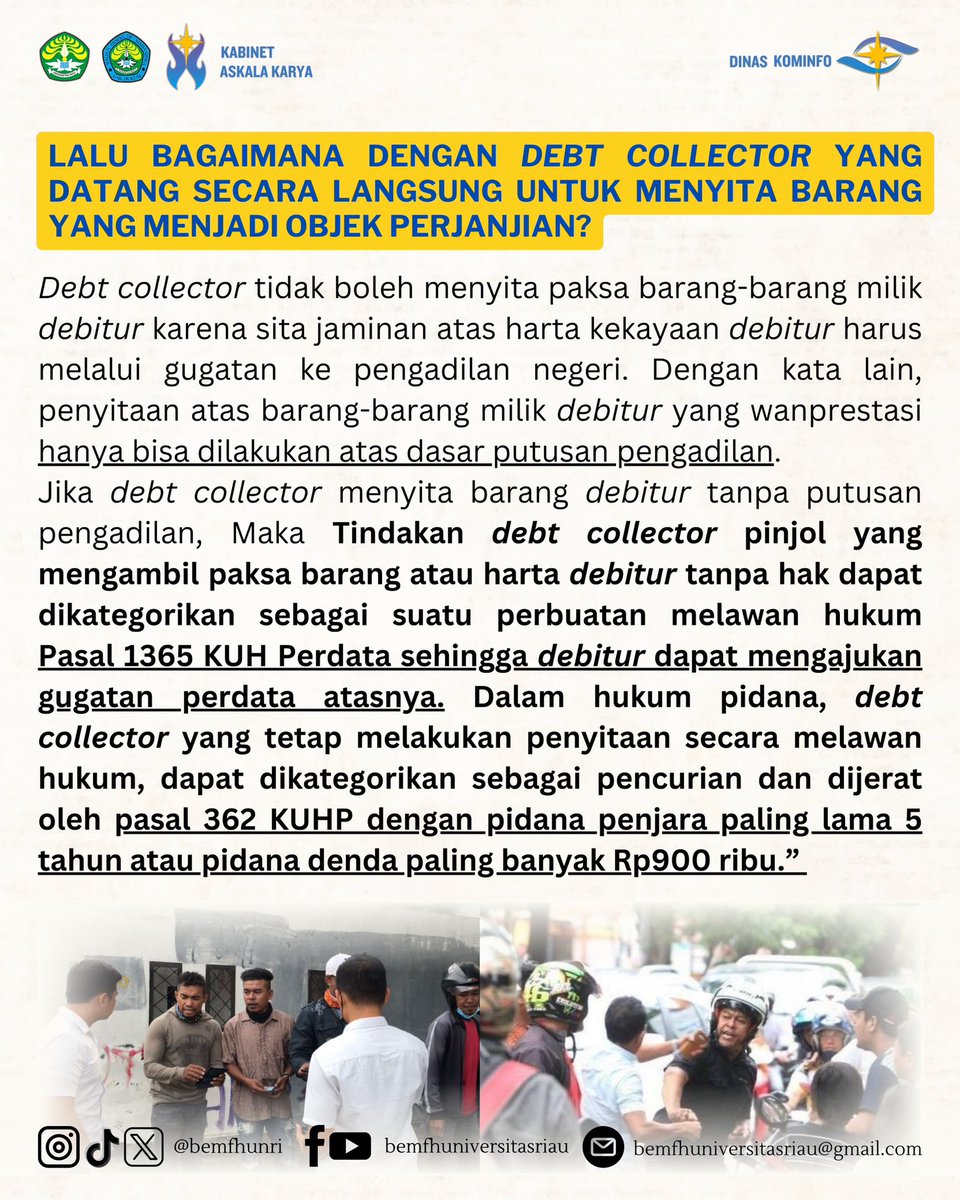 KABINET ASKALA KARYA

DINAS KOMINFO

LALU BAGAIMANA DENGAN DEBT COLLECTOR YANG DATANG SECARA LANGSUNG UNTUK MENYITA BARANG YANG MENJADI OBJEK PERJANJIAN?

Debt collector tidak boleh menyita paksa barang-barang milik debitur karena sita jaminan atas harta kekayaan debitur harus melalui gugatan ke pengadilan negeri. Dengan kata lain, penyitaan atas barang-barang milik debitur yang wanprestasi hanya bisa dilakukan atas dasar putusan pengadilan.

Jika debt collector menyita barang debitur tanpa putusan pengadilan, Maka Tindakan debt collector pinjol yang mengambil paksa barang atau harta debitur tanpa hak dapat dikategorikan sebagai suatu perbuatan melawan hukum Pasal 1365 KUH Perdata sehingga debitur dapat mengajukan gugatan perdata atasnya. Dalam hukum pidana, debt collector yang tetap melakukan penyitaan secara melawan hukum, dapat dikategorikan sebagai pencurian dan dijerat oleh pasal 362 KUHP dengan pidana penjara paling lama 5 tahun atau pidana denda paling banyak Rp900 ribu.”

@bemfhunri bemfhuniversitasriau bemfhuniversitasriau@gmail.com